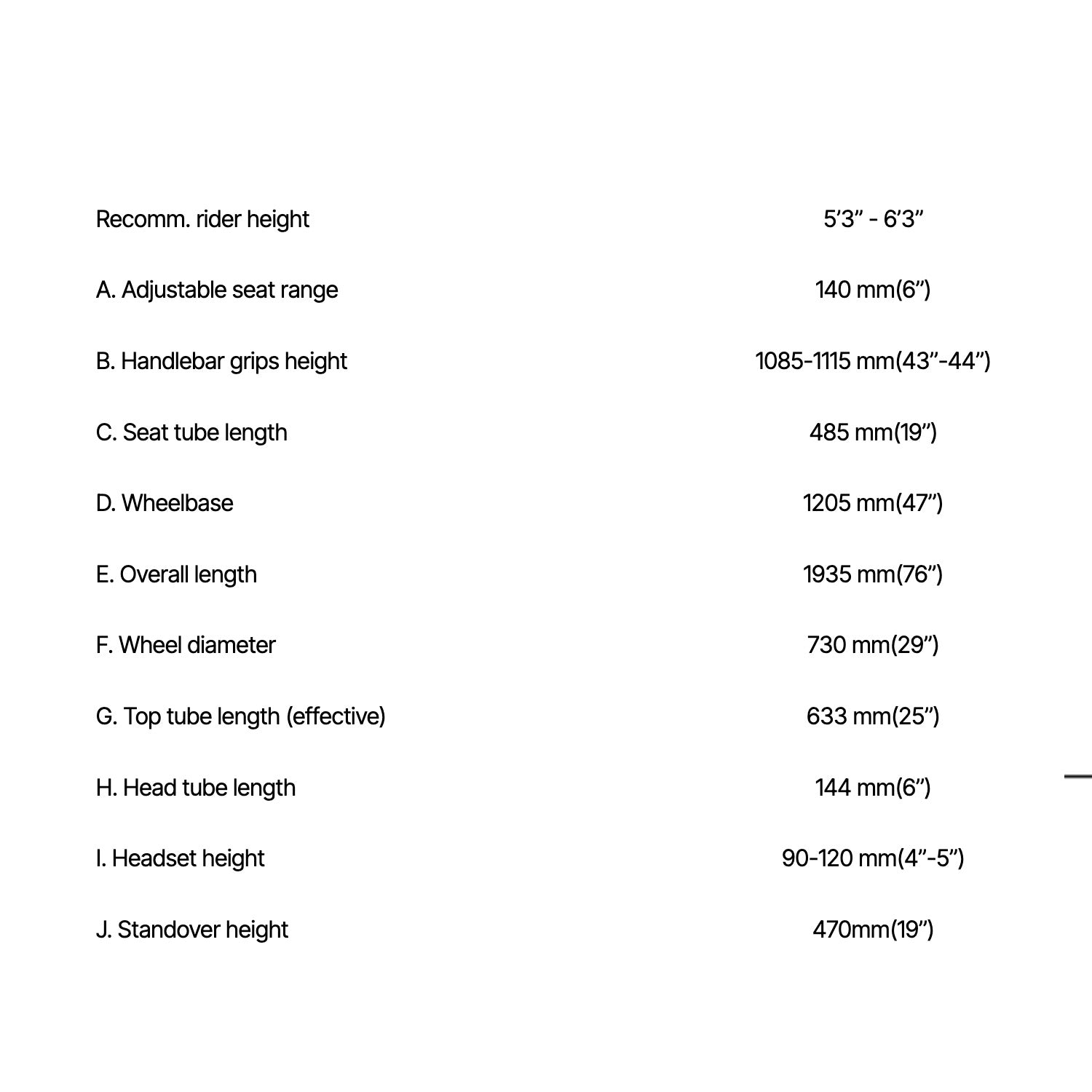 | | |
|---|---|
| Recomm. rider height | 5’3” - 6’3” |
| A. Adjustable seat range | 140 mm(6”) |
| B. Handlebar grips height | 1085-1115 mm(43”-44”) |
| C. Seat tube length | 485 mm(19”) |
| D. Wheelbase | 1205 mm(47”) |
| E. Overall length | 1935 mm(76”) |
| F. Wheel diameter | 730 mm(29”) |
| G. Top tube length (effective) | 633 mm(25”) |
| H. Head tube length | 144 mm(6”) |
| I. Headset height | 90-120 mm(4”-5”) |
| J. Standover height | 470mm(19”) |